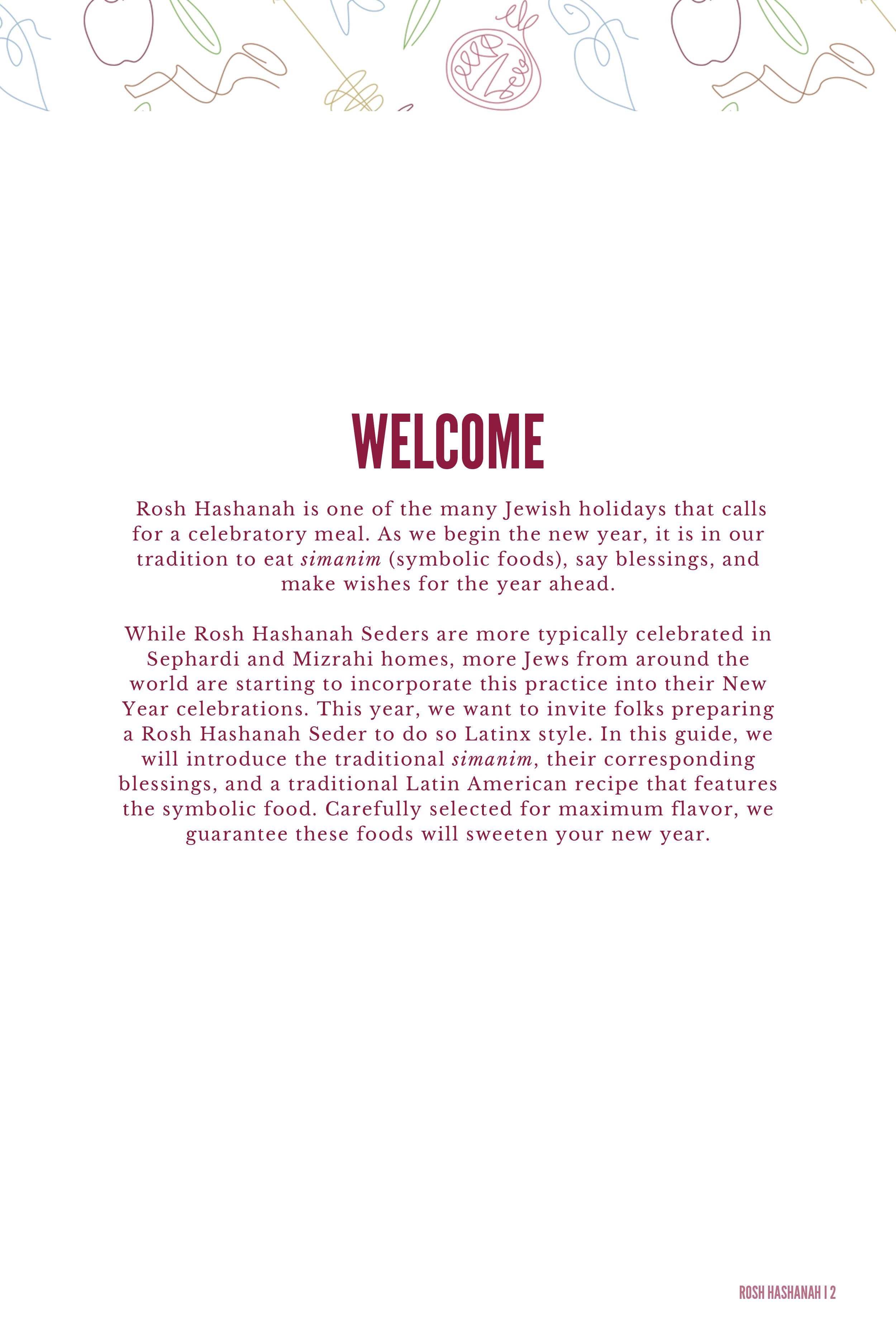 WELCOME

Rosh Hashanah is one of the many Jewish holidays that calls for a celebratory meal. As we begin the new year, it is in our tradition to eat simanim (symbolic foods), say blessings, and make wishes for the year ahead.

While Rosh Hashanah Seders are more typically celebrated in Sephardi and Mizrahi homes, more Jews from around the world are starting to incorporate this practice into their New Year celebrations. This year, we want to invite folks preparing a Rosh Hashanah Seder to do so Latinx style. In this guide, we will introduce the traditional simanim, their corresponding blessings, and a traditional Latin American recipe that features the symbolic food. Carefully selected for maximum flavor, we guarantee these foods will sweeten your new year.

ROSH HASHANAH | 2